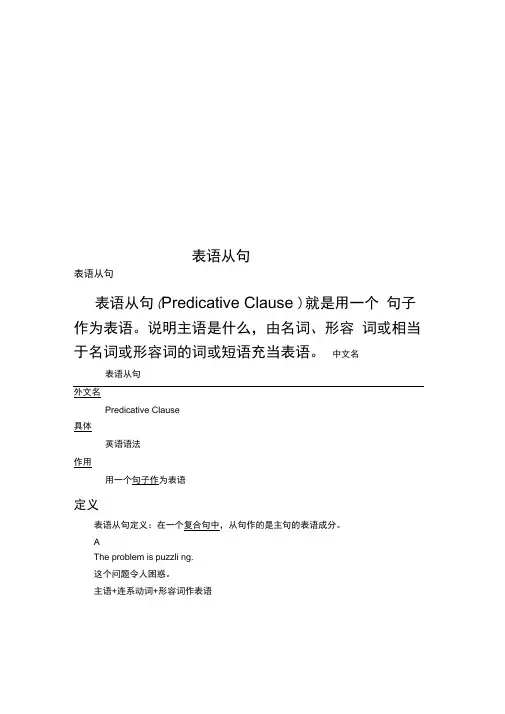 表语从句

表语从句

表语从句 (Predicative Clause ) 就是用一个 句子作为表语。说明主语是什么，由名词、形容 词或相当于名词或形容词的词或短语充当表语。 中文名

表语从句

外文名

Predicative Clause

具体

英语语法

作用

用一个句子作为表语

定义

表语从句定义：在一个复合句中，从句作的是主句的表语成分。

A

The problem is puzzli ng.

这个问题令人困惑。

主语+连系动词+形容词作表语